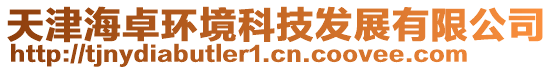 天津海卓环境科技发展有限公司
http://tjnydiabutler1.cn.coovee.com